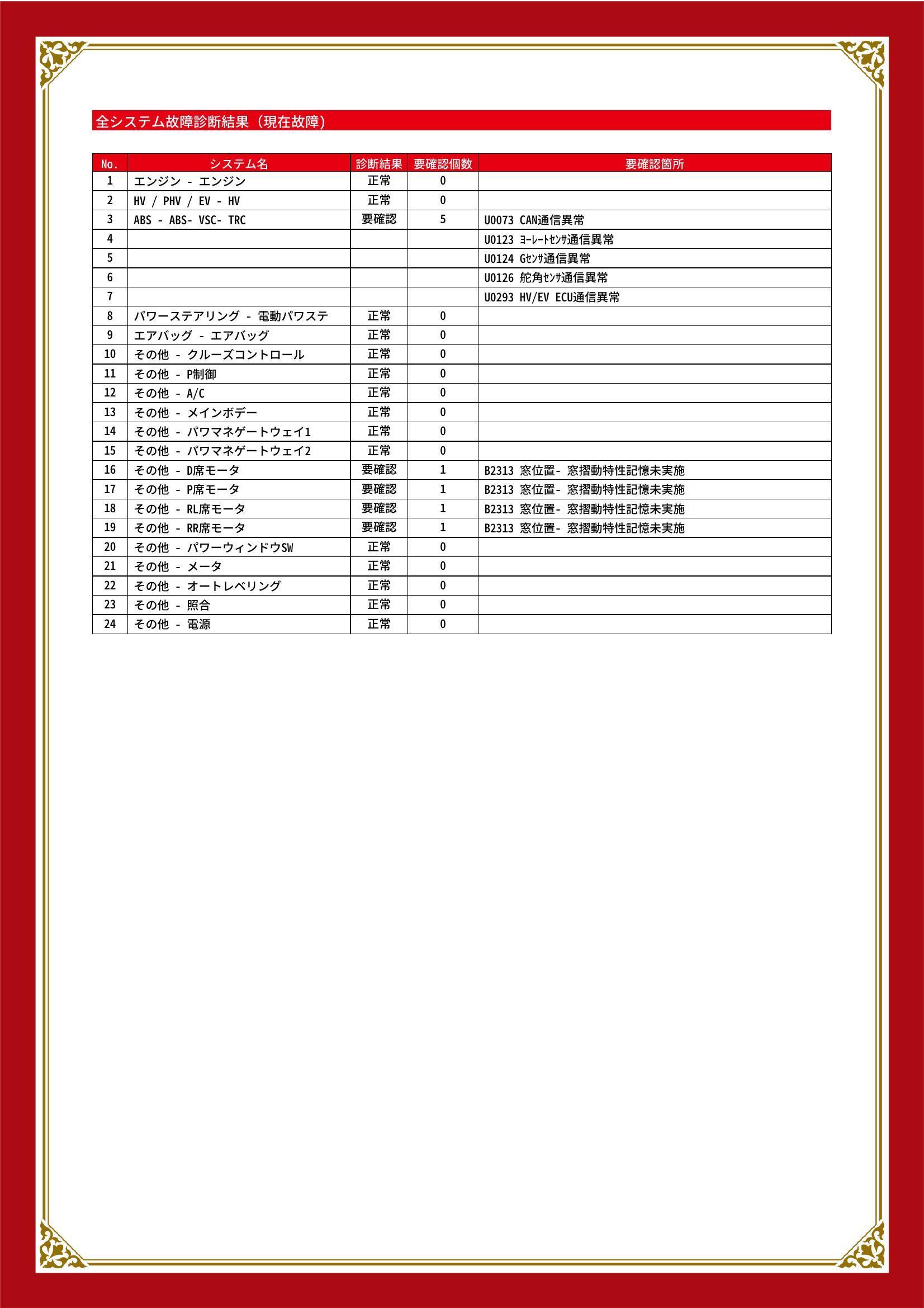 全システム故障診断結果（現在故障）

| No. | システム名 | 診断結果 | 要確認個数 | 要確認箇所 |
|---|---|---|---|---|
| 1 | エンジン - エンジン | 正常 | 0 | |
| 2 | HV / PHV / EV - HV | 正常 | 0 | |
| 3 | ABS - ABS- VSC- TRC | 要確認 | 5 | U0073 CAN通信異常 |
| 4 | | | | U0123 ﾖｰﾚｰﾄｾﾝｻ通信異常 |
| 5 | | | | U0124 Gｾﾝｻ通信異常 |
| 6 | | | | U0126 舵角ｾﾝｻ通信異常 |
| 7 | | | | U0293 HV/EV ECU通信異常 |
| 8 | パワーステアリング - 電動パワステ | 正常 | 0 | |
| 9 | エアバッグ - エアバッグ | 正常 | 0 | |
| 10 | その他 - クルーズコントロール | 正常 | 0 | |
| 11 | その他 - P制御 | 正常 | 0 | |
| 12 | その他 - A/C | 正常 | 0 | |
| 13 | その他 - メインボデー | 正常 | 0 | |
| 14 | その他 - パワマネゲートウェイ1 | 正常 | 0 | |
| 15 | その他 - パワマネゲートウェイ2 | 正常 | 0 | |
| 16 | その他 - D席モータ | 要確認 | 1 | B2313 窓位置- 窓摺動特性記憶未実施 |
| 17 | その他 - P席モータ | 要確認 | 1 | B2313 窓位置- 窓摺動特性記憶未実施 |
| 18 | その他 - RL席モータ | 要確認 | 1 | B2313 窓位置- 窓摺動特性記憶未実施 |
| 19 | その他 - RR席モータ | 要確認 | 1 | B2313 窓位置- 窓摺動特性記憶未実施 |
| 20 | その他 - パワーウィンドウSW | 正常 | 0 | |
| 21 | その他 - メータ | 正常 | 0 | |
| 22 | その他 - オートレベリング | 正常 | 0 | |
| 23 | その他 - 照合 | 正常 | 0 | |
| 24 | その他 - 電源 | 正常 | 0 | |